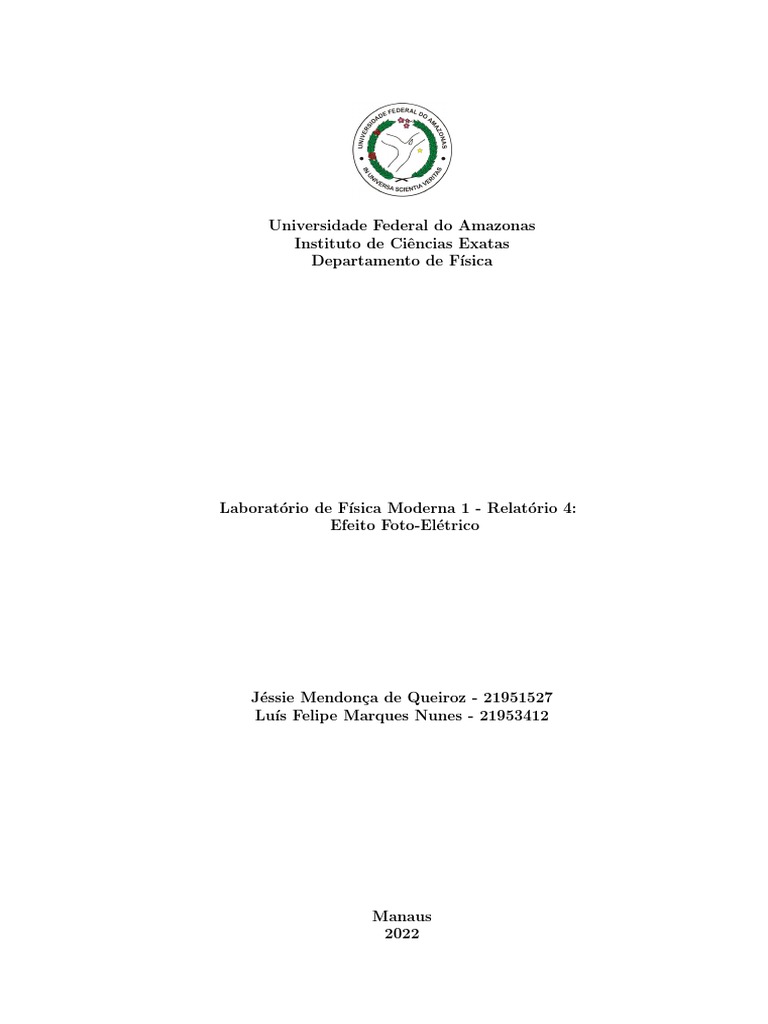 UNIVERSIDADE FEDERAL DO AMAZONAS
IN UNIVERSA SCIENTIA VERITAS

Universidade Federal do Amazonas
Instituto de Ciências Exatas
Departamento de Física

Laboratório de Física Moderna 1 - Relatório 4:
Efeito Foto-Elétrico

Jéssie Mendonça de Queiroz - 21951527
Luís Felipe Marques Nunes - 21953412

Manaus
2022